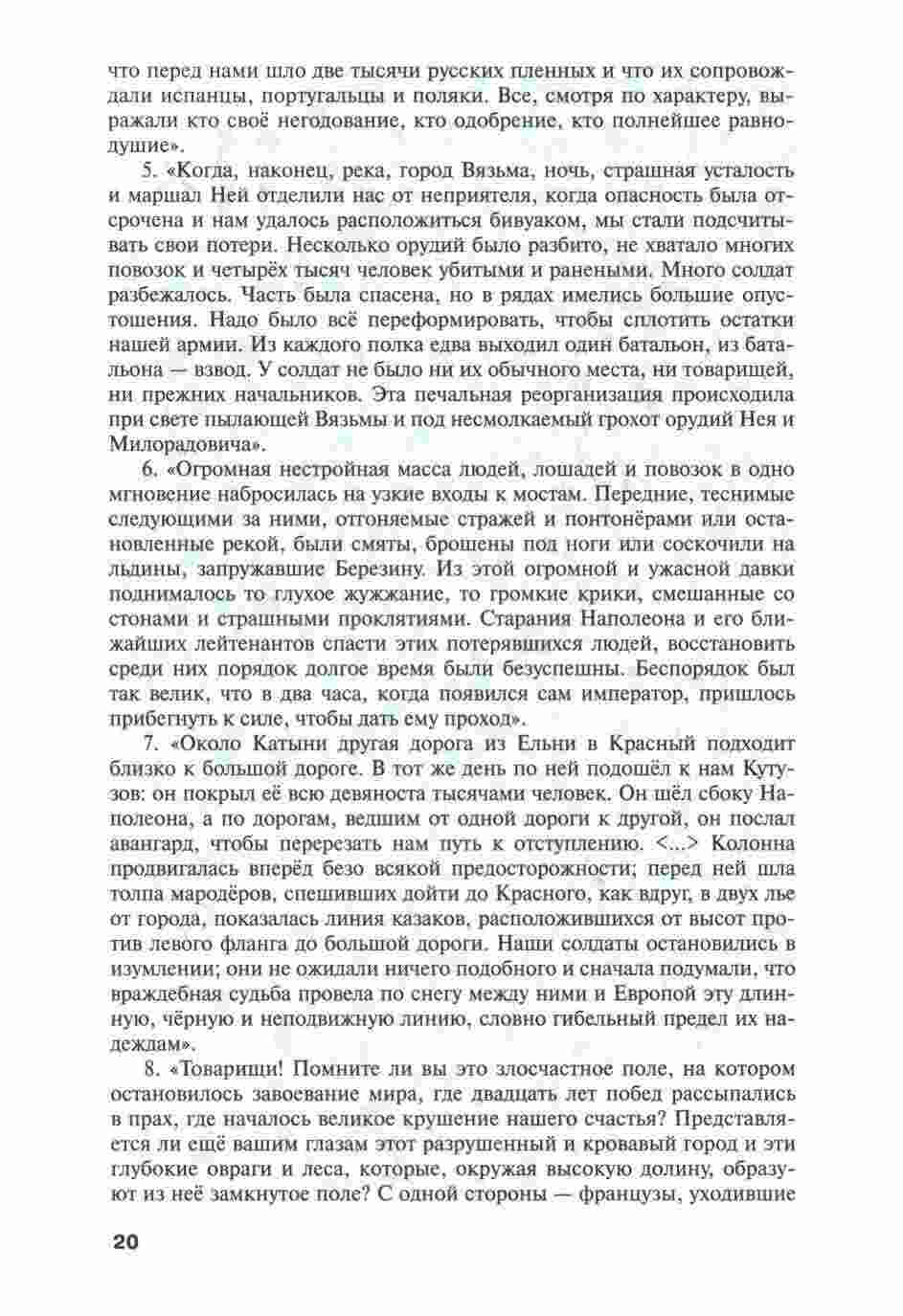 что перед нами шло две тысячи русских пленных и что их сопровождали испанцы, португальцы и поляки. Все, смотря по характеру, выражали кто своё негодование, кто одобрение, кто полнейшее равнодушие».

5. «Когда, наконец, река, город Вязьма, ночь, страшная усталость и маршал Ней отделили нас от неприятеля, когда опасность была отсрочена и нам удалось расположиться бивуаком, мы стали подсчитывать свои потери. Несколько орудий было разбито, не хватало многих повозок и четырёх тысяч человек убитыми и ранеными. Много солдат разбежалось. Часть была спасена, но в рядах имелись большие опустошения. Надо было всё переформировать, чтобы сплотить остатки нашей армии. Из каждого полка едва выходил один батальон, из батальона — взвод. У солдат не было ни их обычного места, ни товарищей, ни прежних начальников. Эта печальная реорганизация происходила при свете пылающей Вязьмы и под несмолкаемый грохот орудий Нея и Милорадовича».

6. «Огромная нестройная масса людей, лошадей и повозок в одно мгновение набросилась на узкие входы к мостам. Передние, теснимые следующими за ними, отгоняемые стражей и понтонёрами или остановленные рекой, были смяты, брошены под ноги или соскочили на льдины, запружавшие Березину. Из этой огромной и ужасной давки поднималось то глухое жужжание, то громкие крики, смешанные со стонами и страшными проклятиями. Старания Наполеона и его ближайших лейтенантов спасти этих потерявшихся людей, восстановить среди них порядок долгое время были безуспешны. Беспорядок был так велик, что в два часа, когда появился сам император, пришлось прибегнуть к силе, чтобы дать ему проход».

7. «Около Катыни другая дорога из Ельни в Красный подходит близко к большой дороге. В тот же день по ней подошёл к нам Кутузов: он покрыл её всю девяноста тысячами человек. Он шёл сбоку Наполеона, а по дорогам, ведшим от одной дороги к другой, он послал авангард, чтобы перерезать нам путь к отступлению. <...> Колонна продвигалась вперёд безо всякой предосторожности; перед ней шла толпа мародёров, спешивших дойти до Красного, как вдруг, в двух лье от города, показалась линия казаков, расположившихся от высот против левого фланга до большой дороги. Наши солдаты остановились в изумлении; они не ожидали ничего подобного и сначала подумали, что враждебная судьба провела по снегу между ними и Европой эту длинную, чёрную и неподвижную линию, словно гибельный предел их надеждам».

8. «Товарищи! Помните ли вы это злосчастное поле, на котором остановилось завоевание мира, где двадцать лет побед рассыпались в прах, где началось великое крушение нашего счастья? Представляется ли ещё вашим глазам этот разрушенный и кровавый город и эти глубокие овраги и леса, которые, окружая высокую долину, образуют из неё замкнутое поле? С одной стороны — французы, уходившие

20